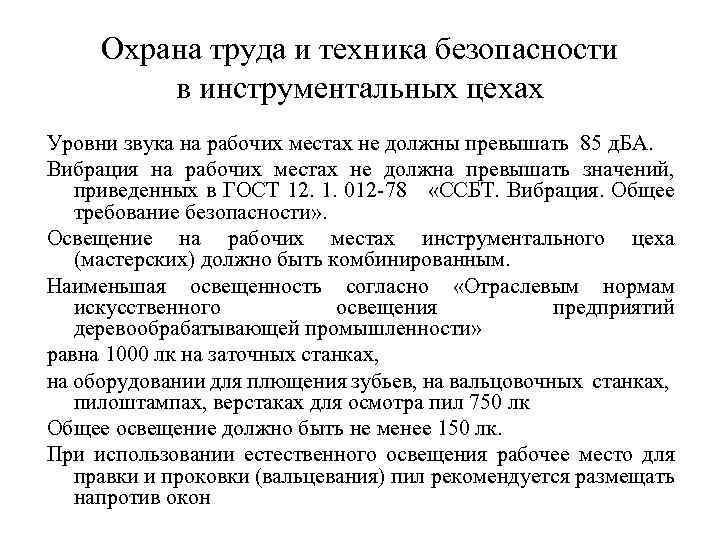 Охрана труда и техника безопасности в инструментальных цехах

Уровни звука на рабочих местах не должны превышать 85 дБА.

Вибрация на рабочих местах не должна превышать значений, приведенных в ГОСТ 12. 1. 012-78 «ССБТ. Вибрация. Общее требование безопасности».

Освещение на рабочих местах инструментального цеха (мастерских) должно быть комбинированным.

Наименьшая освещенность согласно «Отраслевым нормам искусственного освещения предприятий деревообрабатывающей промышленности»

равна 1000 лк на заточных станках,

на оборудовании для плющения зубьев, на вальцовочных станках, пилоштампах, верстаках для осмотра пил 750 лк

Общее освещение должно быть не менее 150 лк.

При использовании естественного освещения рабочее место для правки и проковки (вальцевания) пил рекомендуется размещать напротив окон